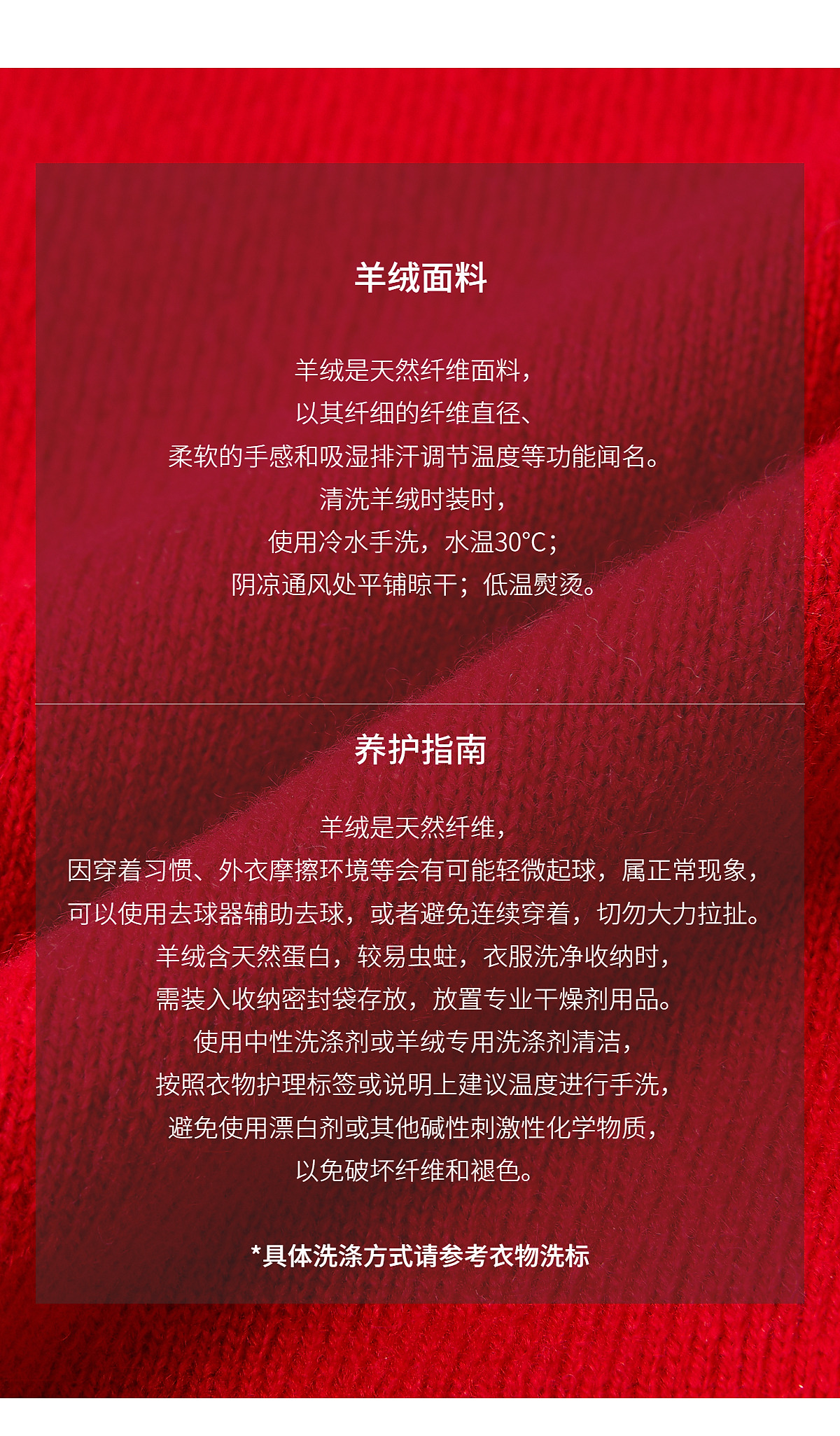 羊绒面料

羊绒是天然纤维面料，
以其纤细的纤维直径、
柔软的手感和吸湿排汗调节温度等功能闻名。
清洗羊绒时装时，
使用冷水手洗，水温30°C；
阴凉通风处平铺晾干；低温熨烫。

养护指南

羊绒是天然纤维，
因穿着习惯、外衣摩擦环境等会有可能轻微起球，属正常现象，
可以使用去球器辅助去球，或者避免连续穿着，切勿大力拉扯。
羊绒含天然蛋白，较易虫蛀，衣服洗净收纳时，
需装入收纳密封袋存放，放置专业干燥剂用品。
使用中性洗涤剂或羊绒专用洗涤剂清洁，
按照衣物护理标签或说明上建议温度进行手洗，
避免使用漂白剂或其他碱性刺激性化学物质，
以免破坏纤维和褪色。

*具体洗涤方式请参考衣物洗标